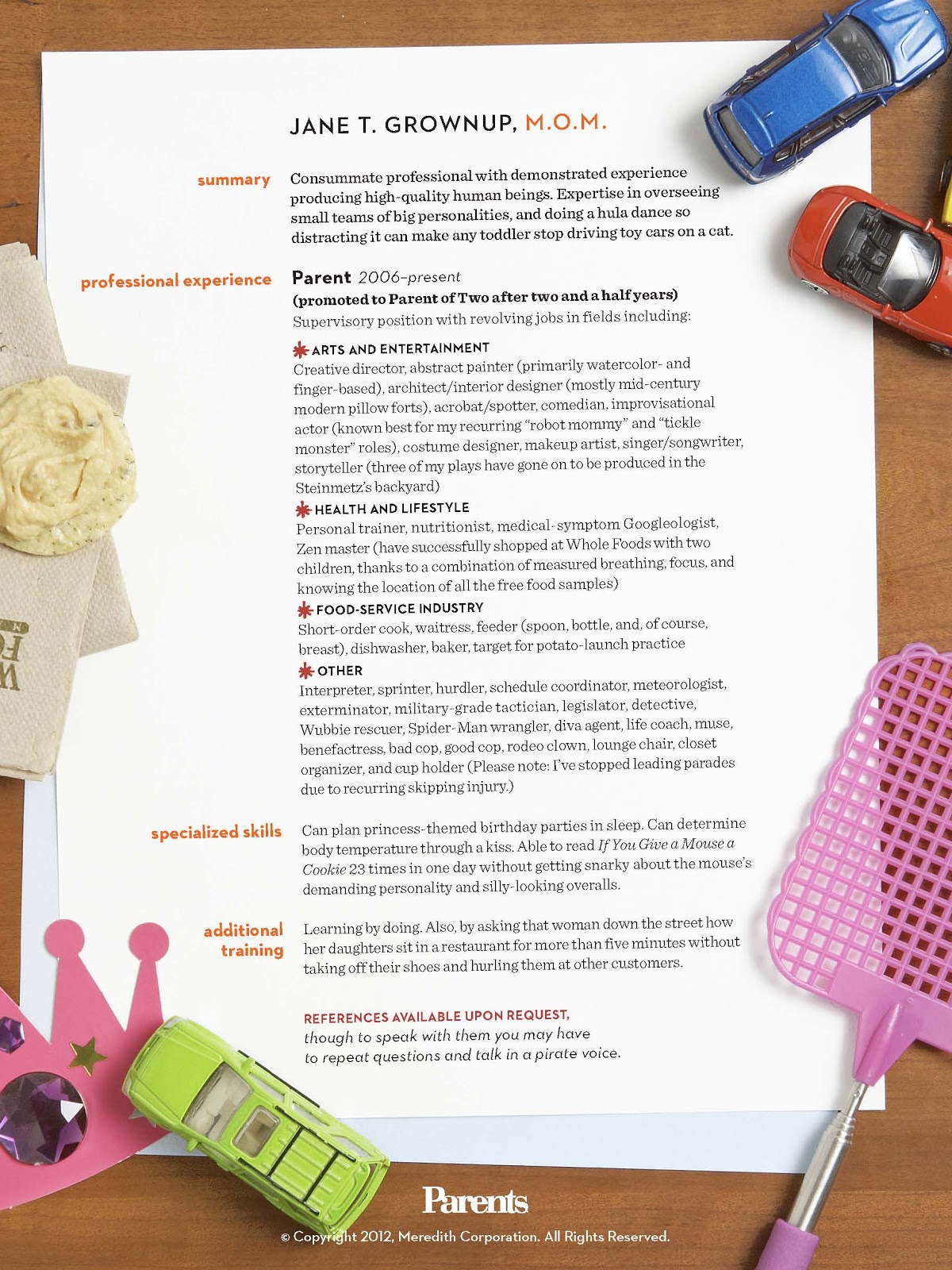 JANE T. GROWNUP, M.O.M.

summary

Consummate professional with demonstrated experience producing high-quality human beings. Expertise in overseeing small teams of big personalities, and doing a hula dance so distracting it can make any toddler stop driving toy cars on a cat.

professional experience

Parent 2006–present
(promoted to Parent of Two after two and a half years)
Supervisory position with revolving jobs in fields including:

ARTS AND ENTERTAINMENT
Creative director, abstract painter (primarily watercolor- and finger-based), architect/interior designer (mostly mid-century modern pillow forts), acrobat/spotter, comedian, improvisational actor (known best for my recurring "robot mommy" and "tickle monster" roles), costume designer, makeup artist, singer/songwriter, storyteller (three of my plays have gone on to be produced in the Steinmetz's backyard)

HEALTH AND LIFESTYLE
Personal trainer, nutritionist, medical-symptom Googleologist, Zen master (have successfully shopped at Whole Foods with two children, thanks to a combination of measured breathing, focus, and knowing the location of all the free food samples)

FOOD-SERVICE INDUSTRY
Short-order cook, waitress, feeder (spoon, bottle, and, of course, breast), dishwasher, baker, target for potato-launch practice

OTHER
Interpreter, sprinter, hurdler, schedule coordinator, meteorologist, exterminator, military-grade tactician, legislator, detective, Wubbie rescuer, Spider-Man wrangler, diva agent, life coach, muse, benefactress, bad cop, good cop, rodeo clown, lounge chair, closet organizer, and cup holder (Please note: I've stopped leading parades due to recurring skipping injury.)

specialized skills

Can plan princess-themed birthday parties in sleep. Can determine body temperature through a kiss. Able to read If You Give a Mouse a Cookie 23 times in one day without getting snarky about the mouse's demanding personality and silly-looking overalls.

additional training

Learning by doing. Also, by asking that woman down the street how her daughters sit in a restaurant for more than five minutes without taking off their shoes and hurling them at other customers.

REFERENCES AVAILABLE UPON REQUEST,
though to speak with them you may have to repeat questions and talk in a pirate voice.

Parents
© Copyright 2012, Meredith Corporation. All Rights Reserved.